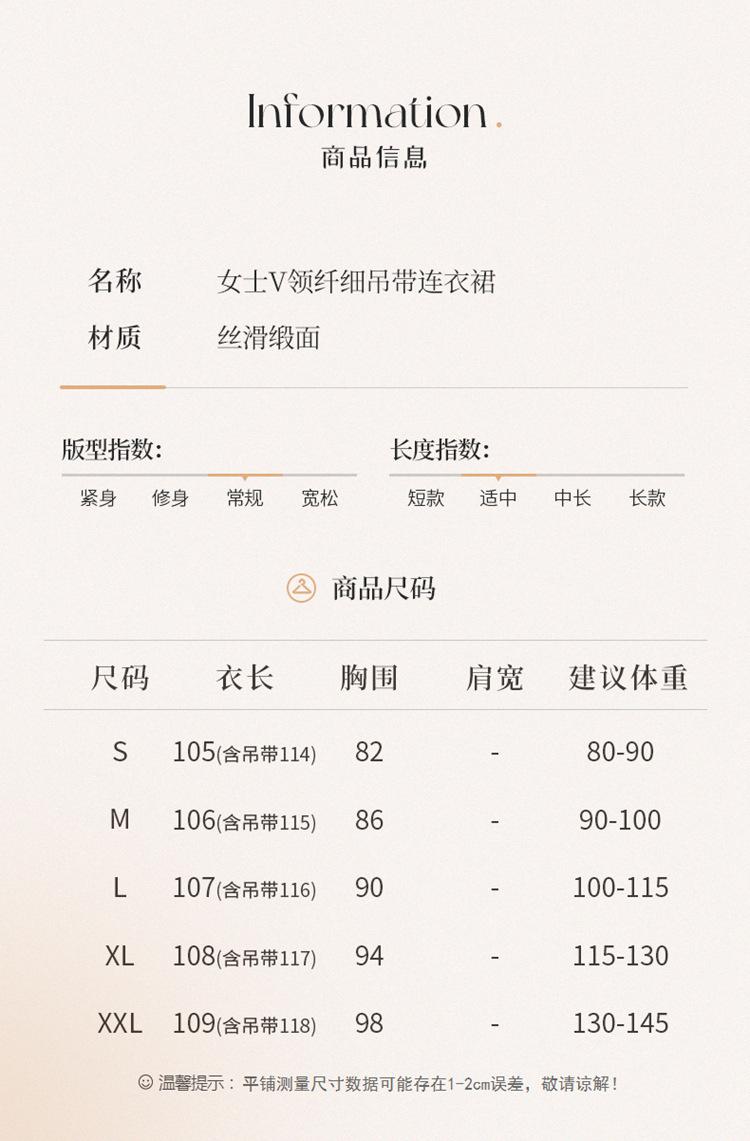 Information.
商品信息

名称　女士V领纤细吊带连衣裙
材质　丝滑缎面

版型指数:
紧身　修身　常规　宽松

长度指数:
短款　适中　中长　长款

商品尺码

| 尺码 | 衣长 | 胸围 | 肩宽 | 建议体重 |
|---|---|---|---|---|
| S | 105(含吊带114) | 82 | - | 80-90 |
| M | 106(含吊带115) | 86 | - | 90-100 |
| L | 107(含吊带116) | 90 | - | 100-115 |
| XL | 108(含吊带117) | 94 | - | 115-130 |
| XXL | 109(含吊带118) | 98 | - | 130-145 |

温馨提示：平铺测量尺寸数据可能存在1-2cm误差，敬请谅解！